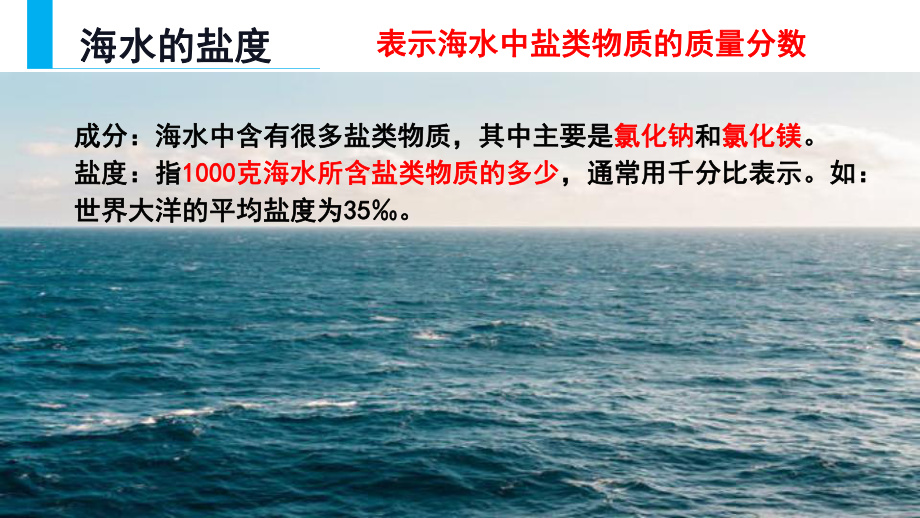 海水的盐度

表示海水中盐类物质的质量分数

成分：海水中含有很多盐类物质，其中主要是氯化钠和氯化镁。
盐度：指1000克海水所含盐类物质的多少，通常用千分比表示。如：世界大洋的平均盐度为35‰。